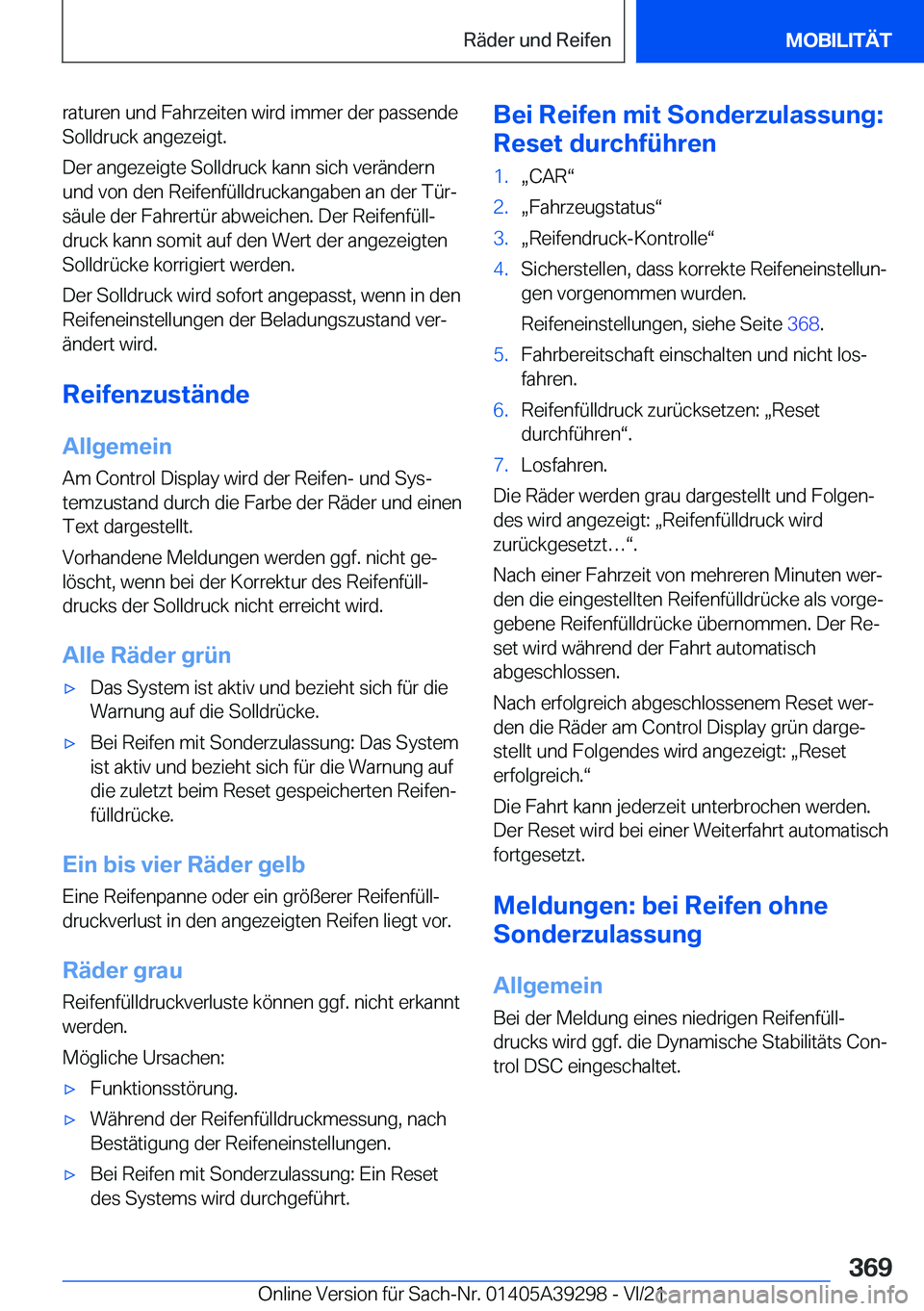 Räder und Reifen

MOBILITÄT

raturen und Fahrzeiten wird immer der passende Solldruck angezeigt.

Der angezeigte Solldruck kann sich verändern und von den Reifenfülldruckangaben an der Türsäule der Fahrertür abweichen. Der Reifenfülldruck kann somit auf den Wert der angezeigten Solldrücke korrigiert werden.

Der Solldruck wird sofort angepasst, wenn in den Reifeneinstellungen der Beladungszustand verändert wird.

Reifenzustände

Allgemein

Am Control Display wird der Reifen- und Systemzustand durch die Farbe der Räder und einen Text dargestellt.

Vorhandene Meldungen werden ggf. nicht gelöscht, wenn bei der Korrektur des Reifenfülldrucks der Solldruck nicht erreicht wird.

Alle Räder grün

▷ Das System ist aktiv und bezieht sich für die Warnung auf die Solldrücke.

▷ Bei Reifen mit Sonderzulassung: Das System ist aktiv und bezieht sich für die Warnung auf die zuletzt beim Reset gespeicherten Reifenfülldrücke.

Ein bis vier Räder gelb

Eine Reifenpanne oder ein größerer Reifenfülldruckverlust in den angezeigten Reifen liegt vor.

Räder grau

Reifenfülldruckverluste können ggf. nicht erkannt werden.

Mögliche Ursachen:

▷ Funktionsstörung.

▷ Während der Reifenfülldruckmessung, nach Bestätigung der Reifeneinstellungen.

▷ Bei Reifen mit Sonderzulassung: Ein Reset des Systems wird durchgeführt.

Bei Reifen mit Sonderzulassung: Reset durchführen

1. „CAR“

2. „Fahrzeugstatus“

3. „Reifendruck-Kontrolle“

4. Sicherstellen, dass korrekte Reifeneinstellungen vorgenommen wurden.

Reifeneinstellungen, siehe Seite 368.

5. Fahrbereitschaft einschalten und nicht losfahren.

6. Reifenfülldruck zurücksetzen: „Reset durchführen“.

7. Losfahren.

Die Räder werden grau dargestellt und Folgendes wird angezeigt: „Reifenfülldruck wird zurückgesetzt…“.

Nach einer Fahrzeit von mehreren Minuten werden die eingestellten Reifenfülldrücke als vorgegebene Reifenfülldrücke übernommen. Der Reset wird während der Fahrt automatisch abgeschlossen.

Nach erfolgreich abgeschlossenem Reset werden die Räder am Control Display grün dargestellt und Folgendes wird angezeigt: „Reset erfolgreich.“

Die Fahrt kann jederzeit unterbrochen werden. Der Reset wird bei einer Weiterfahrt automatisch fortgesetzt.

Meldungen: bei Reifen ohne Sonderzulassung

Allgemein

Bei der Meldung eines niedrigen Reifenfülldrucks wird ggf. die Dynamische Stabilitäts Control DSC eingeschaltet.

369

Online Version für Sach-Nr. 01405A39298 - VI/21 carmanualsonline.info